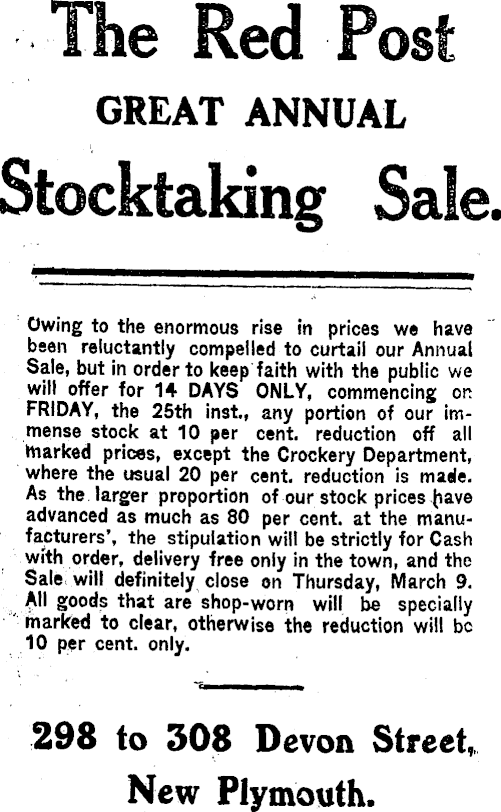 The Red Post

GREAT ANNUAL

Stocktaking Sale.

Owing to the enormous rise in prices we have been reluctantly compelled to curtail our Annual Sale, but in order to keep faith with the public we will offer for 14 DAYS ONLY, commencing on FRIDAY, the 25th inst., any portion of our immense stock at 10 per cent. reduction off all marked prices, except the Crockery Department, where the usual 20 per cent. reduction is made. As the larger proportion of our stock prices have advanced as much as 80 per cent. at the manufacturers', the stipulation will be strictly for Cash with order, delivery free only in the town, and the Sale will definitely close on Thursday, March 9. All goods that are shop-worn will be specially marked to clear, otherwise the reduction will be 10 per cent. only.

298 to 308 Devon Street,

New Plymouth.